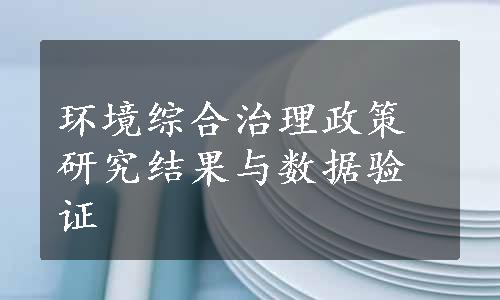 环境综合治理政策研究结果与数据验证